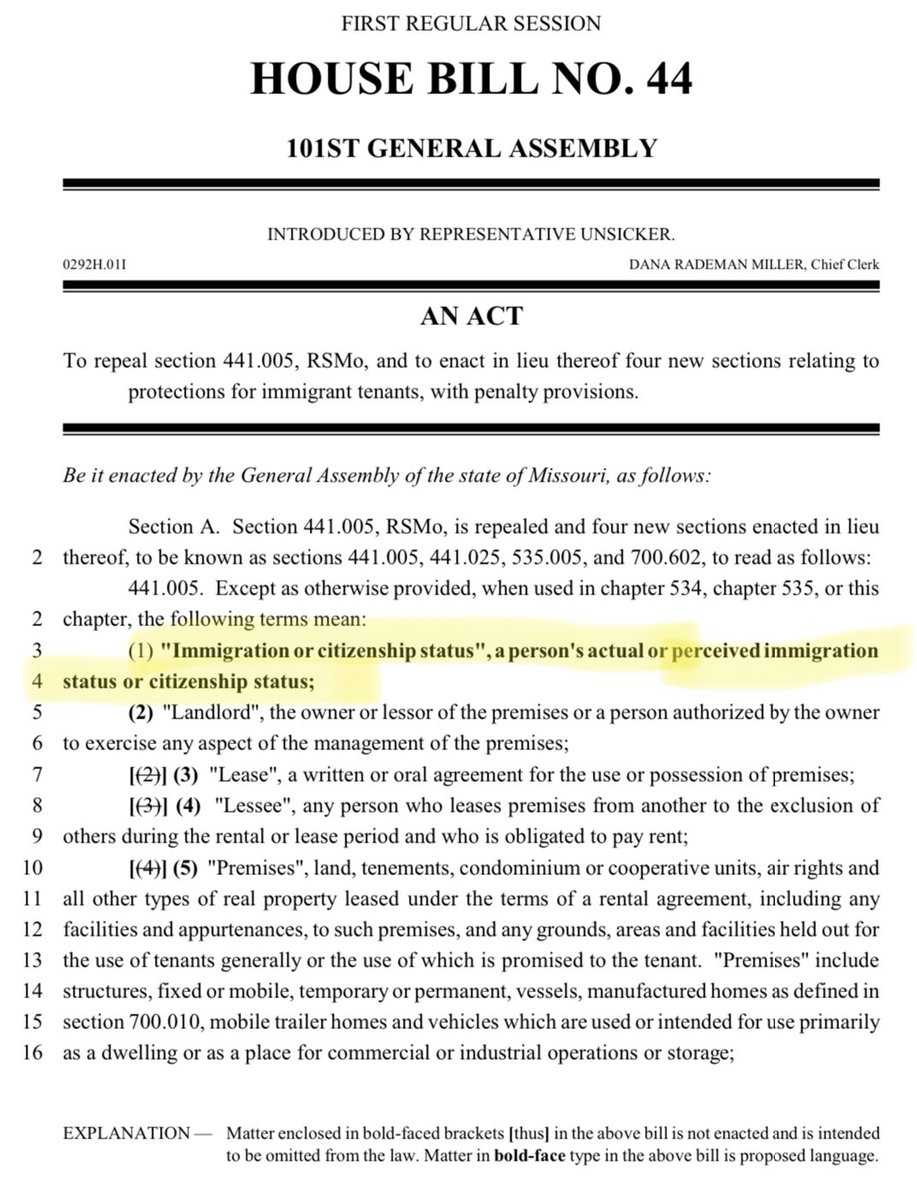 FIRST REGULAR SESSION

HOUSE BILL NO. 44

101ST GENERAL ASSEMBLY

INTRODUCED BY REPRESENTATIVE UNSICKER.

0292H.01I

DANA RADEMAN MILLER, Chief Clerk

AN ACT

To repeal section 441.005, RSMo, and to enact in lieu thereof four new sections relating to protections for immigrant tenants, with penalty provisions.

Be it enacted by the General Assembly of the state of Missouri, as follows:

Section A. Section 441.005, RSMo, is repealed and four new sections enacted in lieu
2 thereof, to be known as sections 441.005, 441.025, 535.005, and 700.602, to read as follows:
441.005. Except as otherwise provided, when used in chapter 534, chapter 535, or this
2 chapter, the following terms mean:
3 (1) "Immigration or citizenship status", a person's actual or perceived immigration
4 status or citizenship status;
5 (2) "Landlord", the owner or lessor of the premises or a person authorized by the owner
6 to exercise any aspect of the management of the premises;
7 [(2)] (3) "Lease", a written or oral agreement for the use or possession of premises;
8 [(3)] (4) "Lessee", any person who leases premises from another to the exclusion of
9 others during the rental or lease period and who is obligated to pay rent;
10 [(4)] (5) "Premises", land, tenements, condominium or cooperative units, air rights and
11 all other types of real property leased under the terms of a rental agreement, including any
12 facilities and appurtenances, to such premises, and any grounds, areas and facilities held out for
13 the use of tenants generally or the use of which is promised to the tenant. "Premises" include
14 structures, fixed or mobile, temporary or permanent, vessels, manufactured homes as defined in
15 section 700.010, mobile trailer homes and vehicles which are used or intended for use primarily
16 as a dwelling or as a place for commercial or industrial operations or storage;

EXPLANATION — Matter enclosed in bold-faced brackets [thus] in the above bill is not enacted and is intended to be omitted from the law. Matter in bold-face type in the above bill is proposed language.